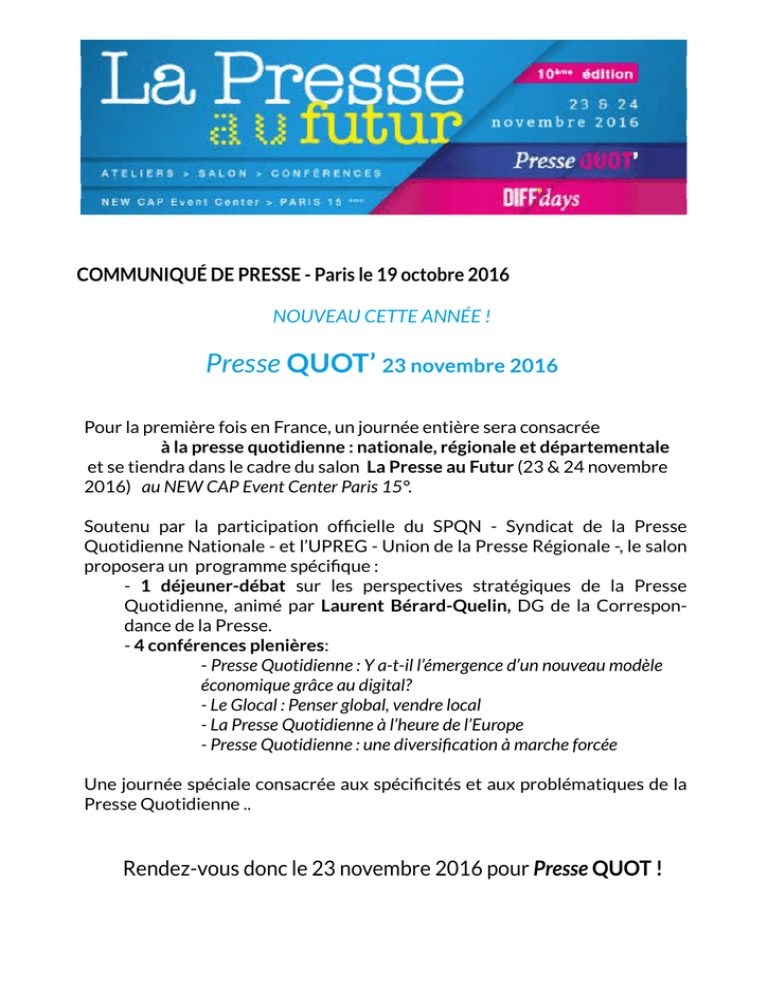 La Presse au futur

10ème édition

23 & 24 novembre 2016

ATELIERS > SALON > CONFÉRENCES

NEW CAP Event Center > PARIS 15 ème

Presse QUOT'

DIFF'days

COMMUNIQUÉ DE PRESSE - Paris le 19 octobre 2016

NOUVEAU CETTE ANNÉE !

Presse QUOT' 23 novembre 2016

Pour la première fois en France, un journée entière sera consacrée à la presse quotidienne : nationale, régionale et départementale et se tiendra dans le cadre du salon La Presse au Futur (23 & 24 novembre 2016) au NEW CAP Event Center Paris 15°.

Soutenu par la participation officielle du SPQN - Syndicat de la Presse Quotidienne Nationale - et l'UPREG - Union de la Presse Régionale -, le salon proposera un programme spécifique :
- 1 déjeuner-débat sur les perspectives stratégiques de la Presse Quotidienne, animé par Laurent Bérard-Quelin, DG de la Correspondance de la Presse.
- 4 conférences plenières:
- Presse Quotidienne : Y a-t-il l'émergence d'un nouveau modèle économique grâce au digital?
- Le Glocal : Penser global, vendre local
- La Presse Quotidienne à l'heure de l'Europe
- Presse Quotidienne : une diversification à marche forcée

Une journée spéciale consacrée aux spécificités et aux problématiques de la Presse Quotidienne ..

Rendez-vous donc le 23 novembre 2016 pour Presse QUOT !